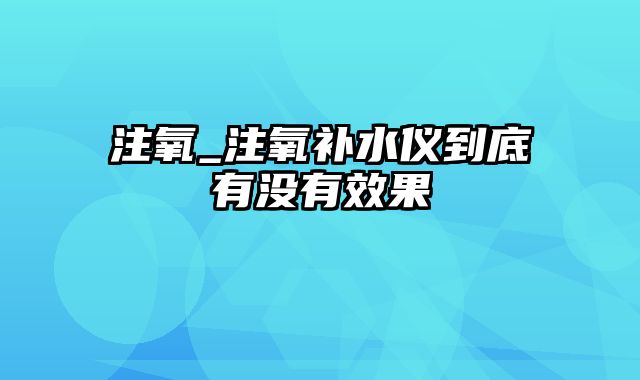 注氧_注氧补水仪到底有没有效果